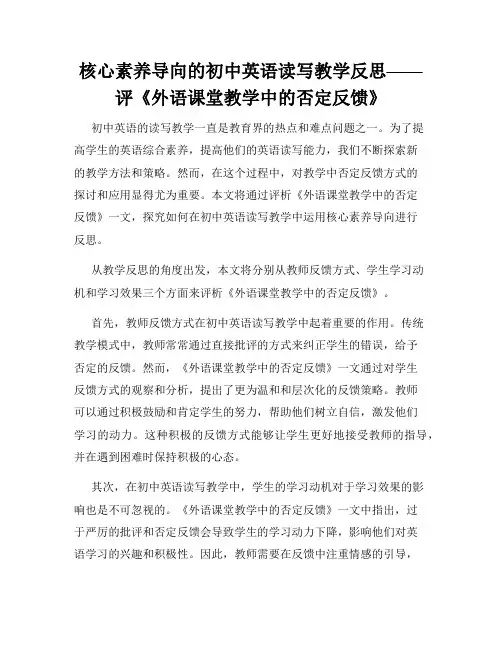 核心素养导向的初中英语读写教学反思——评《外语课堂教学中的否定反馈》

初中英语的读写教学一直是教育界的热点和难点问题之一。为了提高学生的英语综合素养，提高他们的英语读写能力，我们不断探索新的教学方法和策略。然而，在这个过程中，对教学中否定反馈方式的探讨和应用显得尤为重要。本文将通过评析《外语课堂教学中的否定反馈》一文，探究如何在初中英语读写教学中运用核心素养导向进行反思。

从教学反思的角度出发，本文将分别从教师反馈方式、学生学习动机和学习效果三个方面来评析《外语课堂教学中的否定反馈》。

首先，教师反馈方式在初中英语读写教学中起着重要的作用。传统教学模式中，教师常常通过直接批评的方式来纠正学生的错误，给予否定的反馈。然而，《外语课堂教学中的否定反馈》一文通过对学生反馈方式的观察和分析，提出了更为温和和层次化的反馈策略。教师可以通过积极鼓励和肯定学生的努力，帮助他们树立自信，激发他们学习的动力。这种积极的反馈方式能够让学生更好地接受教师的指导，并在遇到困难时保持积极的心态。

其次，在初中英语读写教学中，学生的学习动机对于学习效果的影响也是不可忽视的。《外语课堂教学中的否定反馈》一文中指出，过于严厉的批评和否定反馈会导致学生的学习动力下降，影响他们对英语学习的兴趣和积极性。因此，教师需要在反馈中注重情感的引导，